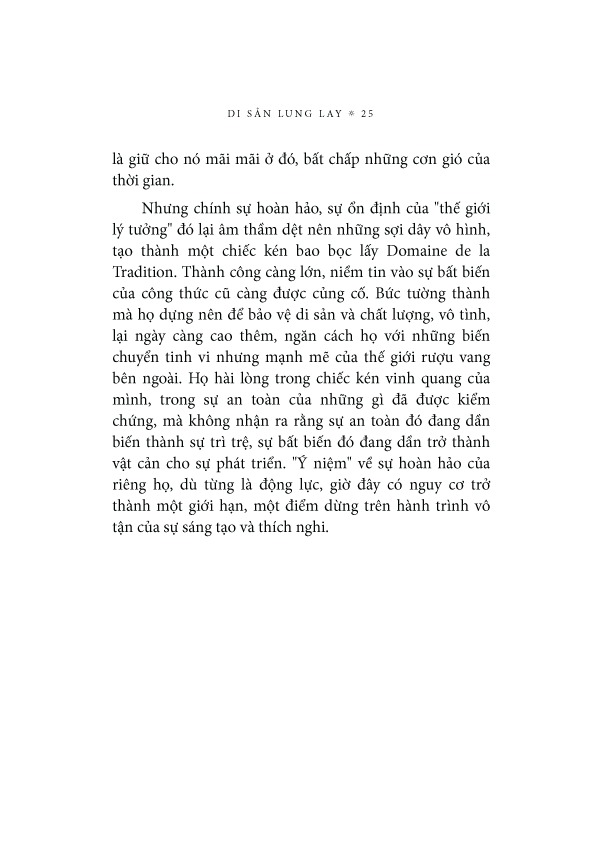 DI SẢN LUNG LAY * 25

là giữ cho nó mãi mãi ở đó, bất chấp những cơn gió của thời gian.

Nhưng chính sự hoàn hảo, sự ổn định của "thế giới lý tưởng" đó lại âm thầm dệt nên những sợi dây vô hình, tạo thành một chiếc kén bao bọc lấy Domaine de la Tradition. Thành công càng lớn, niềm tin vào sự bất biến của công thức cũ càng được củng cố. Bức tường thành mà họ dựng nên để bảo vệ di sản và chất lượng, vô tình, lại ngày càng cao thêm, ngăn cách họ với những biến chuyển tinh vi nhưng mạnh mẽ của thế giới rượu vang bên ngoài. Họ hài lòng trong chiếc kén vinh quang của mình, trong sự an toàn của những gì đã được kiểm chứng, mà không nhận ra rằng sự an toàn đó đang dần biến thành sự trì trệ, sự bất biến đó đang dần trở thành vật cản cho sự phát triển. "Ý niệm" về sự hoàn hảo của riêng họ, dù từng là động lực, giờ đây có nguy cơ trở thành một giới hạn, một điểm dừng trên hành trình vô tận của sự sáng tạo và thích nghi.